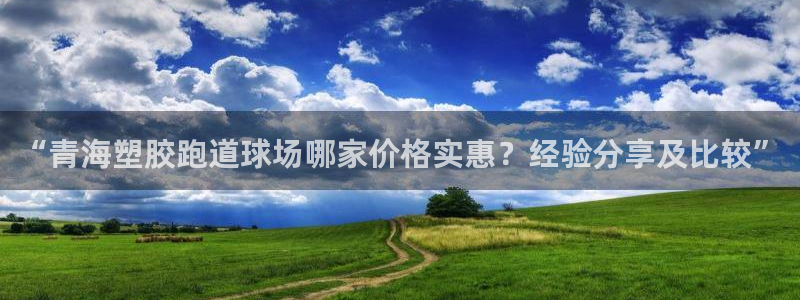 “青海塑胶跑道球场哪家价格实惠？经验分享及比较”